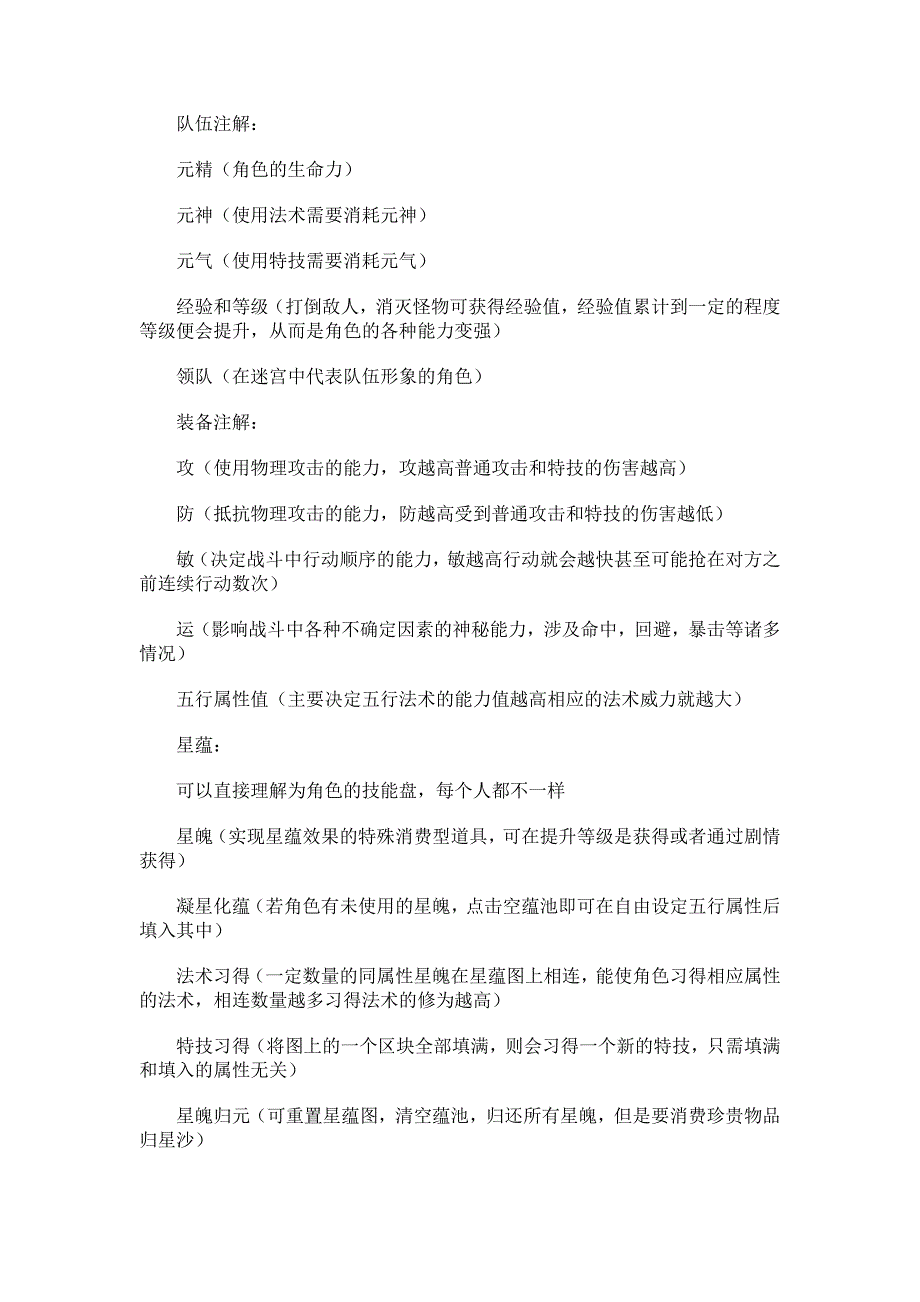 队伍注解：

元精（角色的生命力）

元神（使用法术需要消耗元神）

元气（使用特技需要消耗元气）

经验和等级（打倒敌人，消灭怪物可获得经验值，经验值累计到一定的程度等级便会提升，从而是角色的各种能力变强）

领队（在迷宫中代表队伍形象的角色）

装备注解：

攻（使用物理攻击的能力，攻越高普通攻击和特技的伤害越高）

防（抵抗物理攻击的能力，防越高受到普通攻击和特技的伤害越低）

敏（决定战斗中行动顺序的能力，敏越高行动就会越快甚至可能抢在对方之前连续行动数次）

运（影响战斗中各种不确定因素的神秘能力，涉及命中，回避，暴击等诸多情况）

五行属性值（主要决定五行法术的能力值越高相应的法术威力就越大）

星蕴：

可以直接理解为角色的技能盘，每个人都不一样

星魄（实现星蕴效果的特殊消费型道具，可在提升等级是获得或者通过剧情获得）

凝星化蕴（若角色有未使用的星魄，点击空蕴池即可在自由设定五行属性后填入其中）

法术习得（一定数量的同属性星魄在星蕴图上相连，能使角色习得相应属性的法术，相连数量越多习得法术的修为越高）

特技习得（将图上的一个区块全部填满，则会习得一个新的特技，只需填满和填入的属性无关）

星魄归元（可重置星蕴图，清空蕴池，归还所有星魄，但是要消费珍贵物品归星沙）